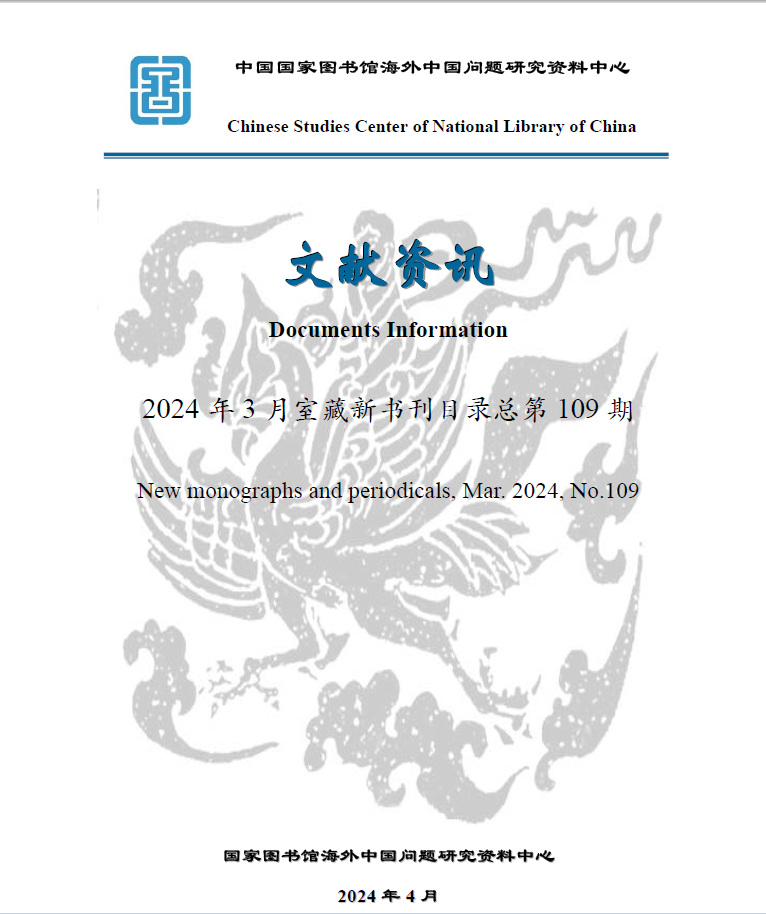 中国国家图书馆海外中国问题研究资料中心

Chinese Studies Center of National Library of China

文献资讯

Documents Information

2024 年 3 月室藏新书刊目录总第 109 期

New monographs and periodicals, Mar. 2024, No.109

国家图书馆海外中国问题研究资料中心

2024 年 4 月